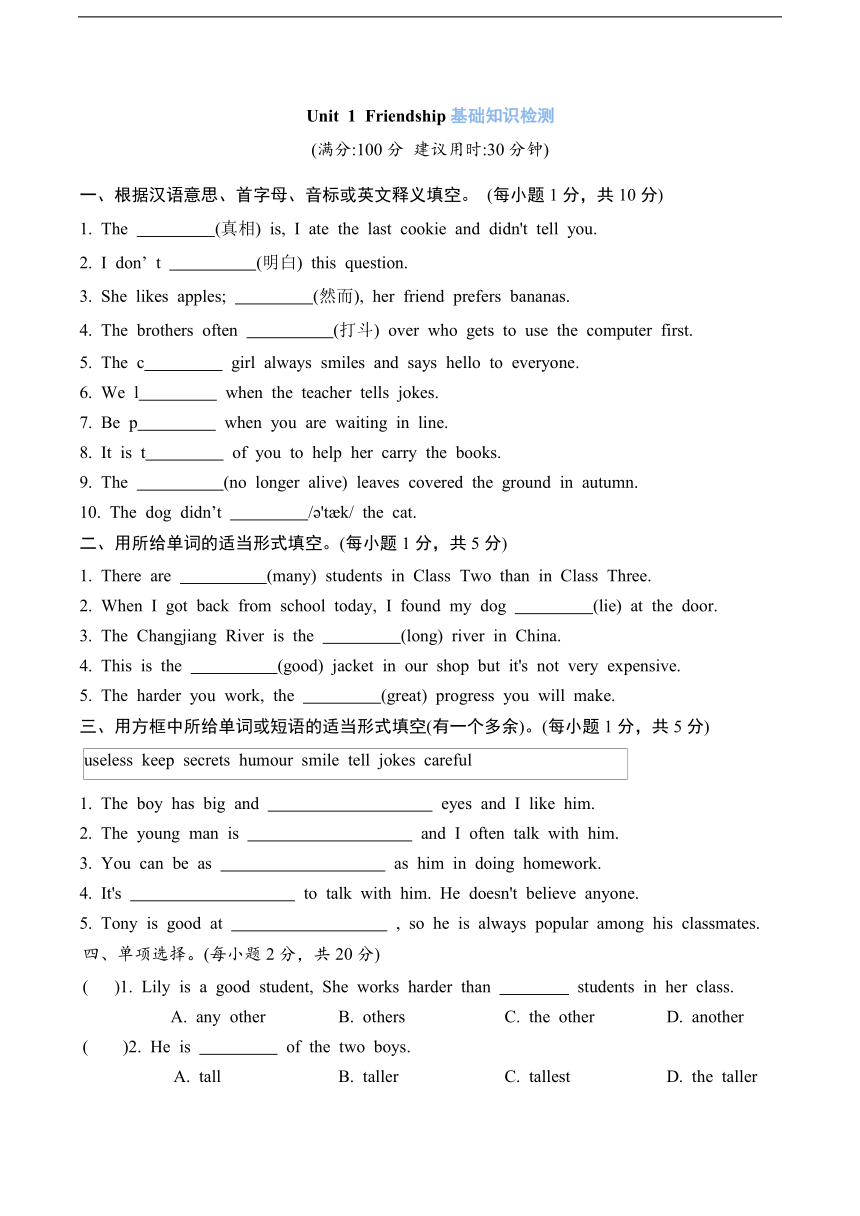 Unit 1 Friendship 基础知识检测

(满分:100 分 建议用时:30 分钟)

一、根据汉语意思、首字母、音标或英文释义填空。 (每小题 1 分，共 10 分)

1. The _________(真相) is, I ate the last cookie and didn't tell you.

2. I don' t __________(明白) this question.

3. She likes apples; _________(然而), her friend prefers bananas.

4. The brothers often __________(打斗) over who gets to use the computer first.

5. The c_________ girl always smiles and says hello to everyone.

6. We l_________ when the teacher tells jokes.

7. Be p_________ when you are waiting in line.

8. It is t_________ of you to help her carry the books.

9. The __________(no longer alive) leaves covered the ground in autumn.

10. The dog didn't _________/ə'tæk/ the cat.

二、用所给单词的适当形式填空。(每小题 1 分，共 5 分)

1. There are __________(many) students in Class Two than in Class Three.

2. When I got back from school today, I found my dog _________(lie) at the door.

3. The Changjiang River is the _________(long) river in China.

4. This is the __________(good) jacket in our shop but it's not very expensive.

5. The harder you work, the _________(great) progress you will make.

三、用方框中所给单词或短语的适当形式填空(有一个多余)。(每小题 1 分，共 5 分)

useless keep secrets humour smile tell jokes careful

1. The boy has big and ____________________ eyes and I like him.

2. The young man is ____________________ and I often talk with him.

3. You can be as ____________________ as him in doing homework.

4. It's ____________________ to talk with him. He doesn't believe anyone.

5. Tony is good at ___________________ , so he is always popular among his classmates.

四、单项选择。(每小题 2 分，共 20 分)

( )1. Lily is a good student, She works harder than ________ students in her class.

A. any other B. others C. the other D. another

( )2. He is _________ of the two boys.

A. tall B. taller C. tallest D. the taller